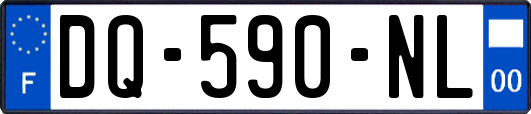 F
DQ-590-NL
00